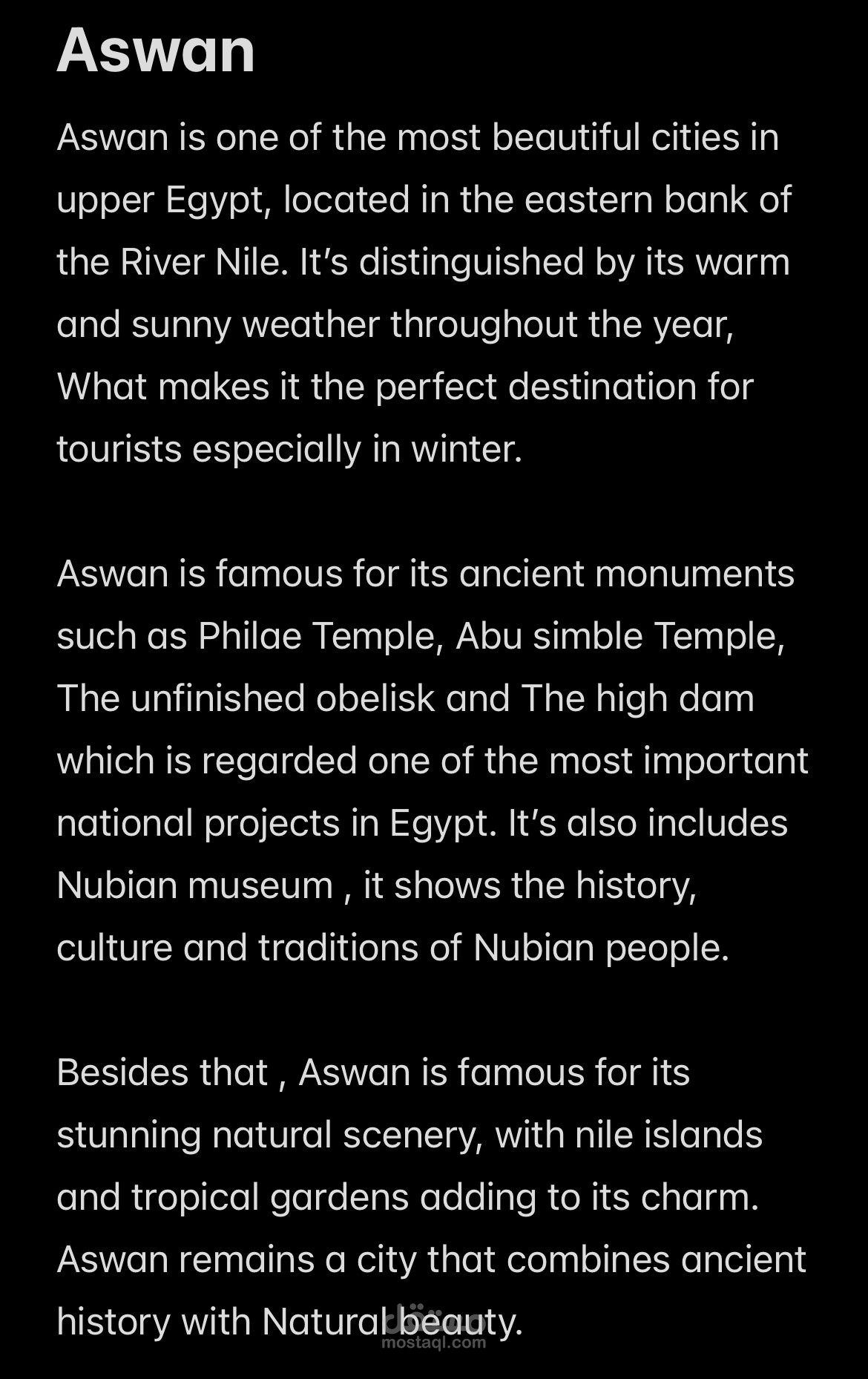 Aswan

Aswan is one of the most beautiful cities in upper Egypt, located in the eastern bank of the River Nile. It's distinguished by its warm and sunny weather throughout the year, What makes it the perfect destination for tourists especially in winter.

Aswan is famous for its ancient monuments such as Philae Temple, Abu simble Temple, The unfinished obelisk and The high dam which is regarded one of the most important national projects in Egypt. It's also includes Nubian museum , it shows the history, culture and traditions of Nubian people.

Besides that , Aswan is famous for its stunning natural scenery, with nile islands and tropical gardens adding to its charm. Aswan remains a city that combines ancient history with Natural beauty.

مستقل
mostaql.com